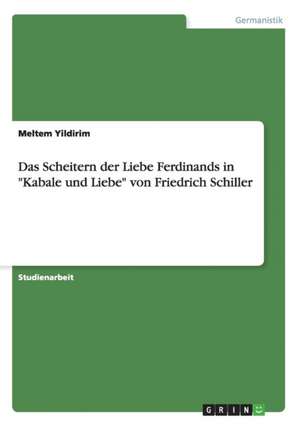 Germanistik

Meltem Yildirim

Das Scheitern der Liebe Ferdinands in "Kabale und Liebe" von Friedrich Schiller

Studienarbeit

GRIN